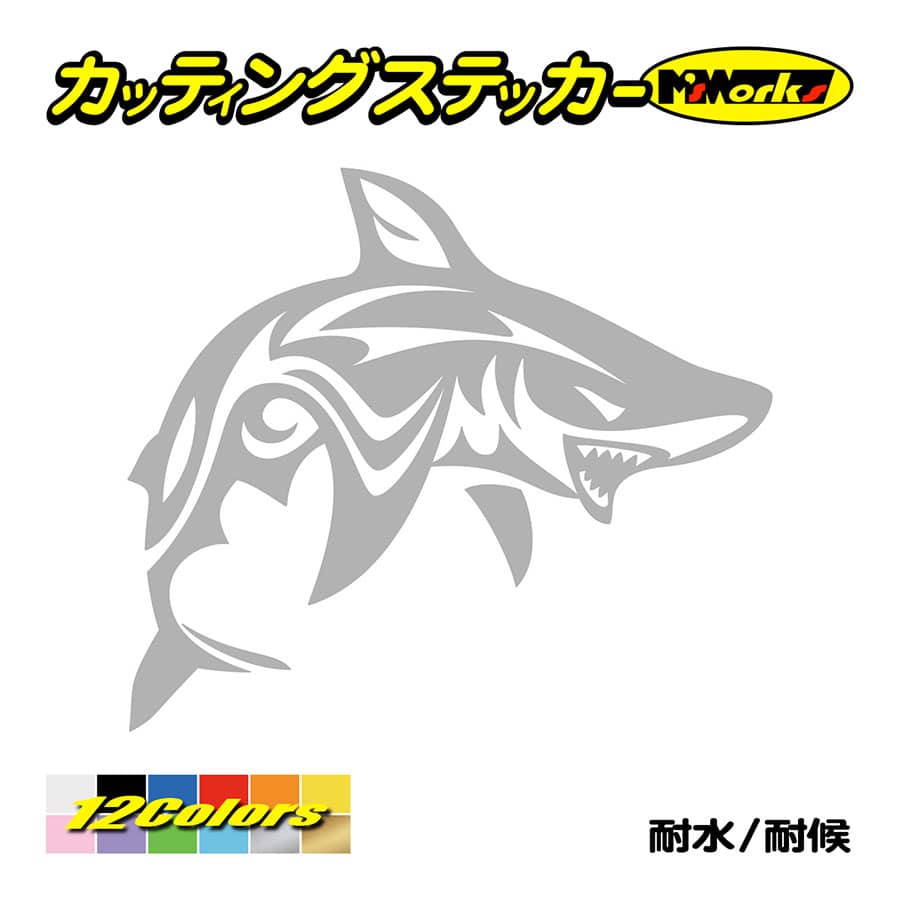 カッティングステッカー M'sWorks

12Colors

耐水／耐候